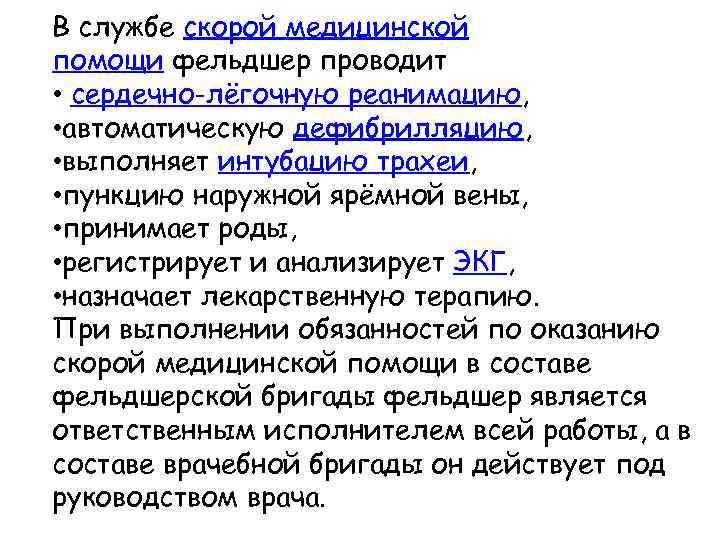 В службе скорой медицинской помощи фельдшер проводит
• сердечно-лёгочную реанимацию,
•автоматическую дефибрилляцию,
•выполняет интубацию трахеи,
•пункцию наружной ярёмной вены,
•принимает роды,
•регистрирует и анализирует ЭКГ,
•назначает лекарственную терапию.
При выполнении обязанностей по оказанию скорой медицинской помощи в составе фельдшерской бригады фельдшер является ответственным исполнителем всей работы, а в составе врачебной бригады он действует под руководством врача.